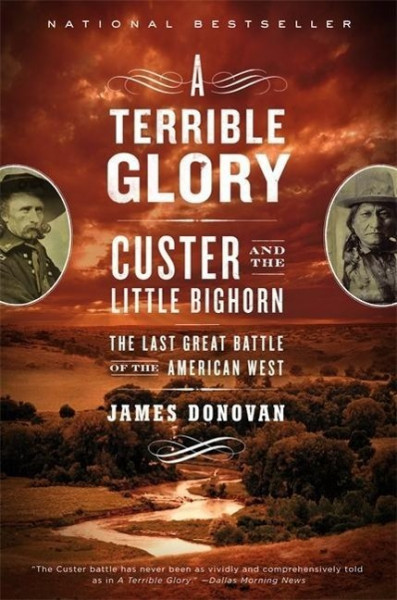 NATIONAL BESTSELLER

A TERRIBLE GLORY

CUSTER AND THE LITTLE BIGHORN

THE LAST GREAT BATTLE OF THE AMERICAN WEST

JAMES DONOVAN

"The Custer battle has never been as vividly and comprehensively told as in A Terrible Glory." —Dallas Morning News